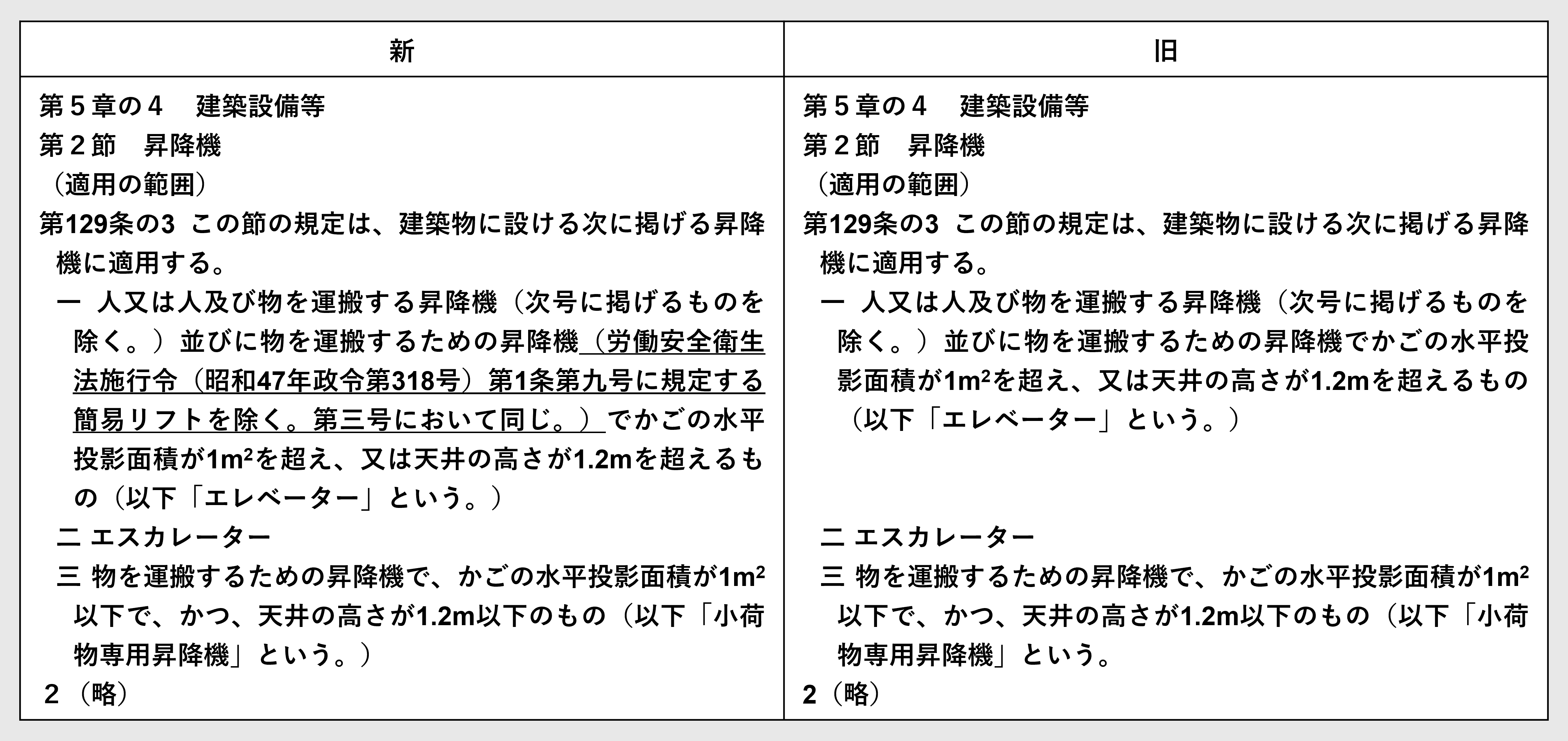 | 新 | 旧 |
|---|---|
| 第５章の４　建築設備等<br>第２節　昇降機<br>（適用の範囲）<br>第129条の3 この節の規定は、建築物に設ける次に掲げる昇降機に適用する。<br>一 人又は人及び物を運搬する昇降機（次号に掲げるものを除く。）並びに物を運搬するための昇降機（労働安全衛生法施行令（昭和47年政令第318号）第1条第九号に規定する簡易リフトを除く。第三号において同じ。）でかごの水平投影面積が$1m^2$を超え、又は天井の高さが1.2mを超えるもの（以下「エレベーター」という。）<br>二 エスカレーター<br>三 物を運搬するための昇降機で、かごの水平投影面積が$1m^2$以下で、かつ、天井の高さが1.2m以下のもの（以下「小荷物専用昇降機」という。）<br>２（略） | 第５章の４　建築設備等<br>第２節　昇降機<br>（適用の範囲）<br>第129条の3 この節の規定は、建築物に設ける次に掲げる昇降機に適用する。<br>一 人又は人及び物を運搬する昇降機（次号に掲げるものを除く。）並びに物を運搬するための昇降機でかごの水平投影面積が$1m^2$を超え、又は天井の高さが1.2mを超えるもの（以下「エレベーター」という。）<br>二 エスカレーター<br>三 物を運搬するための昇降機で、かごの水平投影面積が$1m^2$以下で、かつ、天井の高さが1.2m以下のもの（以下「小荷物専用昇降機」という。<br>2（略） |